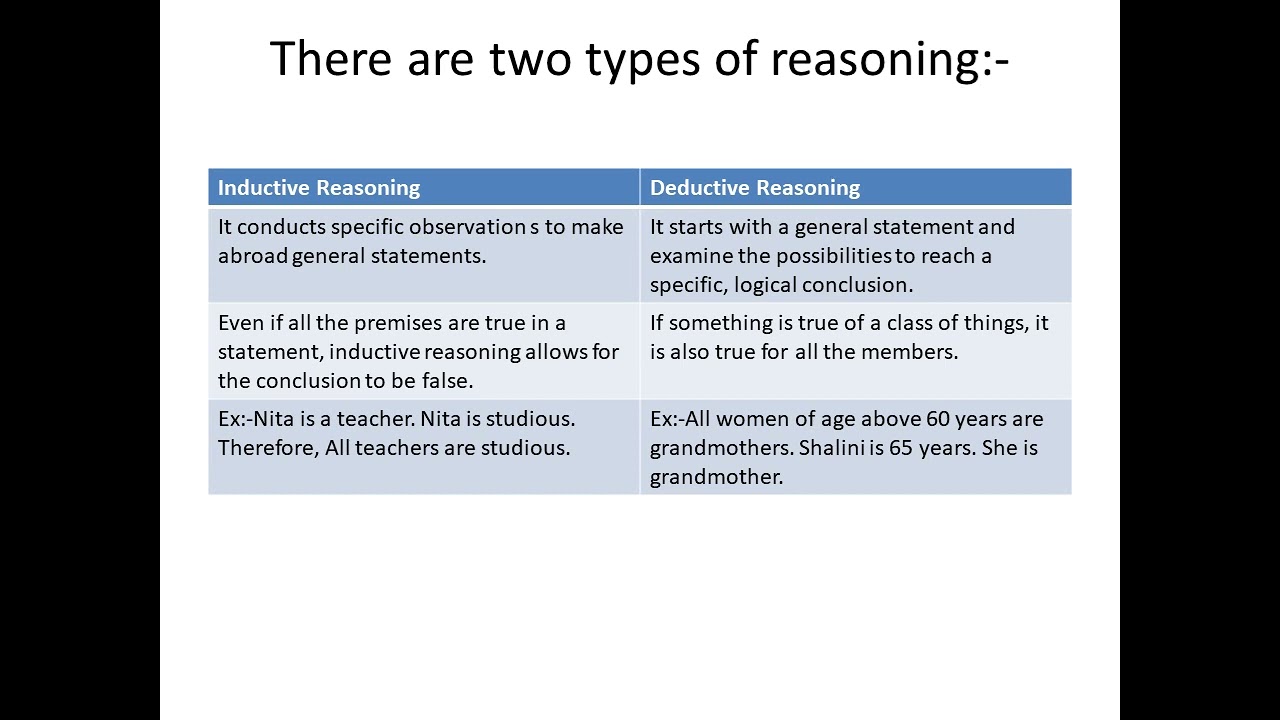 There are two types of reasoning:-

| Inductive Reasoning | Deductive Reasoning |
|---|---|
| It conducts specific observation s to make abroad general statements. | It starts with a general statement and examine the possibilities to reach a specific, logical conclusion. |
| Even if all the premises are true in a statement, inductive reasoning allows for the conclusion to be false. | If something is true of a class of things, it is also true for all the members. |
| Ex:-Nita is a teacher. Nita is studious. Therefore, All teachers are studious. | Ex:-All women of age above 60 years are grandmothers. Shalini is 65 years. She is grandmother. |